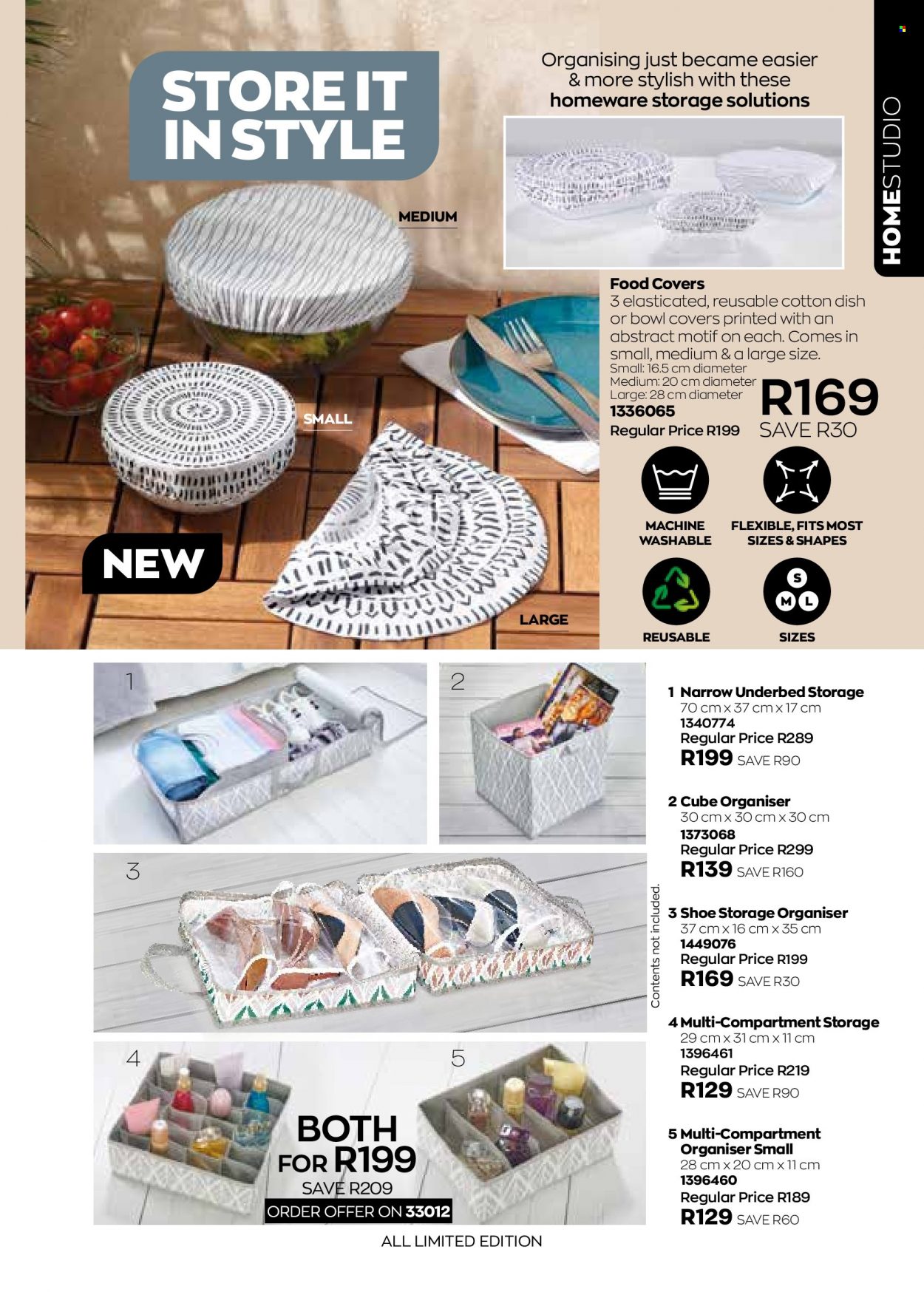 STORE IT IN STYLE

Organising just became easier & more stylish with these homeware storage solutions

HOMESTUDIO

MEDIUM

SMALL

LARGE

NEW

Food Covers
3 elasticated, reusable cotton dish or bowl covers printed with an abstract motif on each. Comes in small, medium & a large size.
Small: 16.5 cm diameter
Medium: 20 cm diameter
Large: 28 cm diameter
1336065
Regular Price R199

R169
SAVE R30

MACHINE WASHABLE

FLEXIBLE, FITS MOST SIZES & SHAPES

REUSABLE

S M L
SIZES

1

2

3

4

5

BOTH FOR R199
SAVE R209
ORDER OFFER ON 33012

Contents not included.

1 Narrow Underbed Storage
70 cm x 37 cm x 17 cm
1340774
Regular Price R289
R199 SAVE R90

2 Cube Organiser
30 cm x 30 cm x 30 cm
1373068
Regular Price R299
R139 SAVE R160

3 Shoe Storage Organiser
37 cm x 16 cm x 35 cm
1449076
Regular Price R199
R169 SAVE R30

4 Multi-Compartment Storage
29 cm x 31 cm x 11 cm
1396461
Regular Price R219
R129 SAVE R90

5 Multi-Compartment Organiser Small
28 cm x 20 cm x 11 cm
1396460
Regular Price R189
R129 SAVE R60

ALL LIMITED EDITION